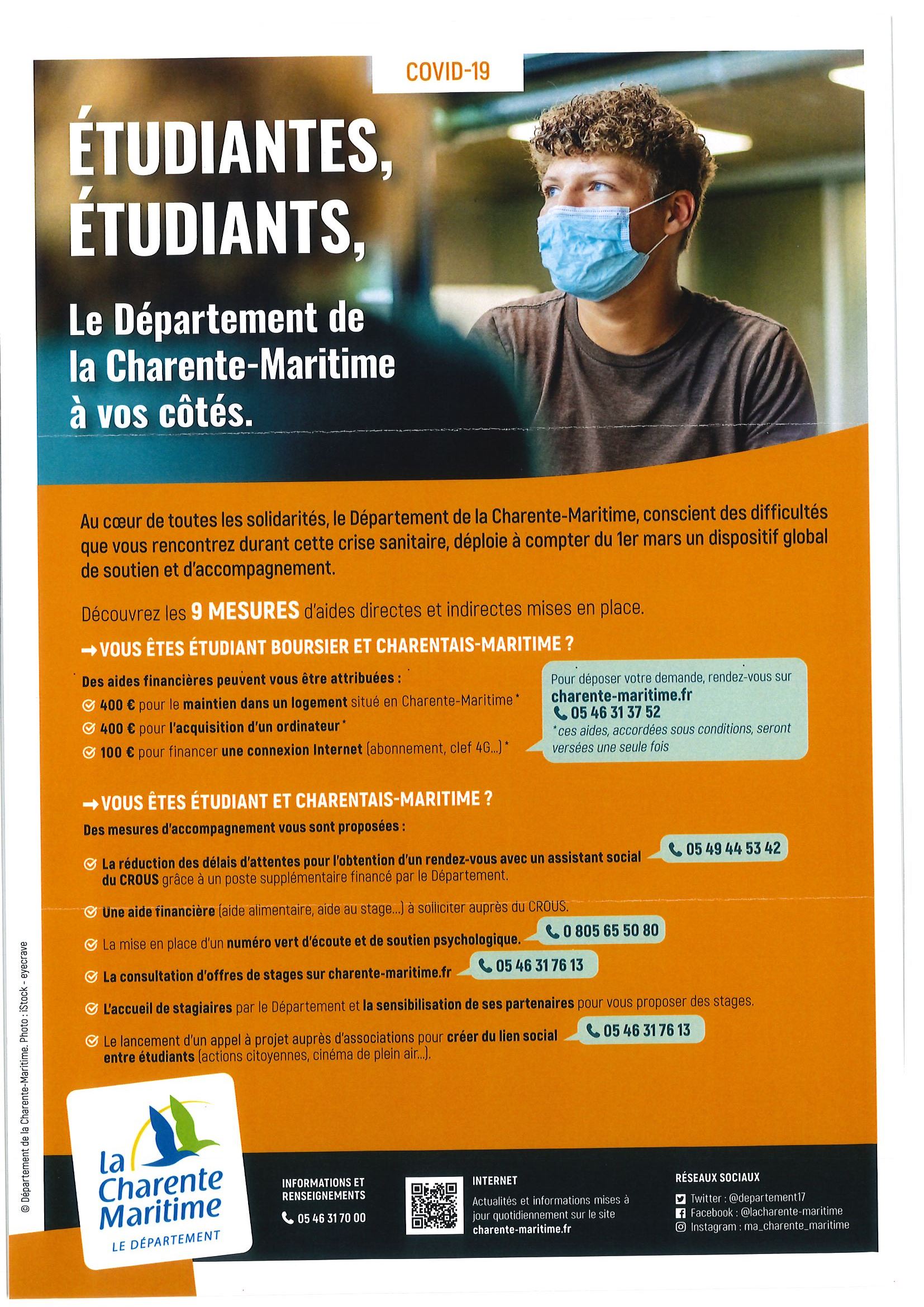 COVID-19

ÉTUDIANTES, ÉTUDIANTS,

Le Département de la Charente-Maritime à vos côtés.

Au cœur de toutes les solidarités, le Département de la Charente-Maritime, conscient des difficultés que vous rencontrez durant cette crise sanitaire, déploie à compter du 1er mars un dispositif global de soutien et d'accompagnement.

Découvrez les 9 MESURES d'aides directes et indirectes mises en place.

→ VOUS ÊTES ÉTUDIANT BOURSIER ET CHARENTAIS-MARITIME ?

Des aides financières peuvent vous être attribuées :

400 € pour le maintien dans un logement situé en Charente-Maritime*

400 € pour l'acquisition d'un ordinateur*

100 € pour financer une connexion Internet (abonnement, clef 4G...)*

Pour déposer votre demande, rendez-vous sur charente-maritime.fr
05 46 31 37 52
*ces aides, accordées sous conditions, seront versées une seule fois

→ VOUS ÊTES ÉTUDIANT ET CHARENTAIS-MARITIME ?

Des mesures d'accompagnement vous sont proposées :

La réduction des délais d'attentes pour l'obtention d'un rendez-vous avec un assistant social du CROUS grâce à un poste supplémentaire financé par le Département. 05 49 44 53 42

Une aide financière (aide alimentaire, aide au stage...) à solliciter auprès du CROUS.

La mise en place d'un numéro vert d'écoute et de soutien psychologique. 0 805 65 50 80

La consultation d'offres de stages sur charente-maritime.fr 05 46 31 76 13

L'accueil de stagiaires par le Département et la sensibilisation de ses partenaires pour vous proposer des stages.

Le lancement d'un appel à projet auprès d'associations pour créer du lien social entre étudiants (actions citoyennes, cinéma de plein air...). 05 46 31 76 13

© Département de la Charente-Maritime. Photo : iStock - eyecrave

la Charente Maritime LE DÉPARTEMENT

INFORMATIONS ET RENSEIGNEMENTS
05 46 31 70 00

INTERNET
Actualités et informations mises à jour quotidiennement sur le site charente-maritime.fr

RÉSEAUX SOCIAUX
Twitter : @departement17
Facebook : @lacharente-maritime
Instagram : ma_charente_maritime